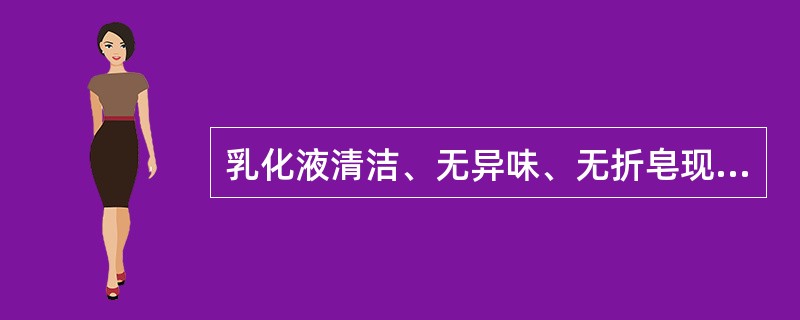 乳化液清洁、无异味、无折皂现...